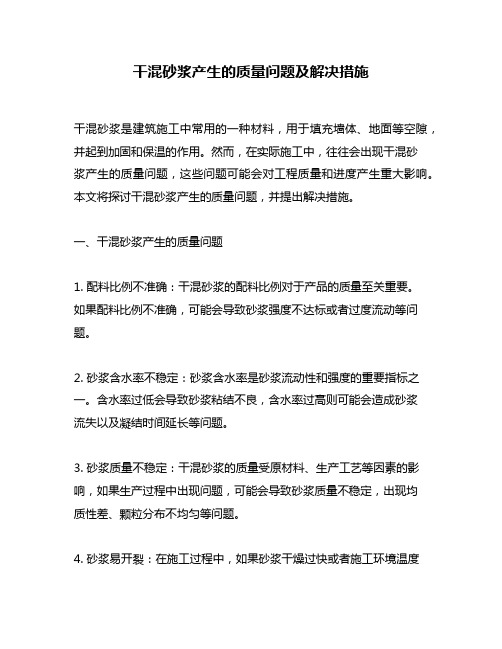 干混砂浆产生的质量问题及解决措施

干混砂浆是建筑施工中常用的一种材料，用于填充墙体、地面等空隙，并起到加固和保温的作用。然而，在实际施工中，往往会出现干混砂浆产生的质量问题，这些问题可能会对工程质量和进度产生重大影响。本文将探讨干混砂浆产生的质量问题，并提出解决措施。

一、干混砂浆产生的质量问题

1. 配料比例不准确：干混砂浆的配料比例对于产品的质量至关重要。如果配料比例不准确，可能会导致砂浆强度不达标或者过度流动等问题。

2. 砂浆含水率不稳定：砂浆含水率是砂浆流动性和强度的重要指标之一。含水率过低会导致砂浆粘结不良，含水率过高则可能会造成砂浆流失以及凝结时间延长等问题。

3. 砂浆质量不稳定：干混砂浆的质量受原材料、生产工艺等因素的影响，如果生产过程中出现问题，可能会导致砂浆质量不稳定，出现均质性差、颗粒分布不均匀等问题。

4. 砂浆易开裂：在施工过程中，如果砂浆干燥过快或者施工环境温度